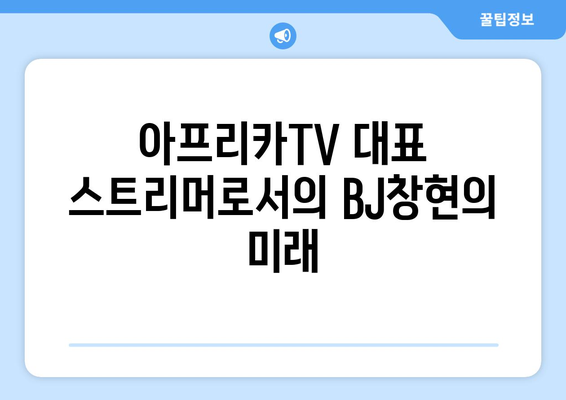 꿀팁정보

아프리카TV 대표 스트리머로서의 BJ창현의 미래